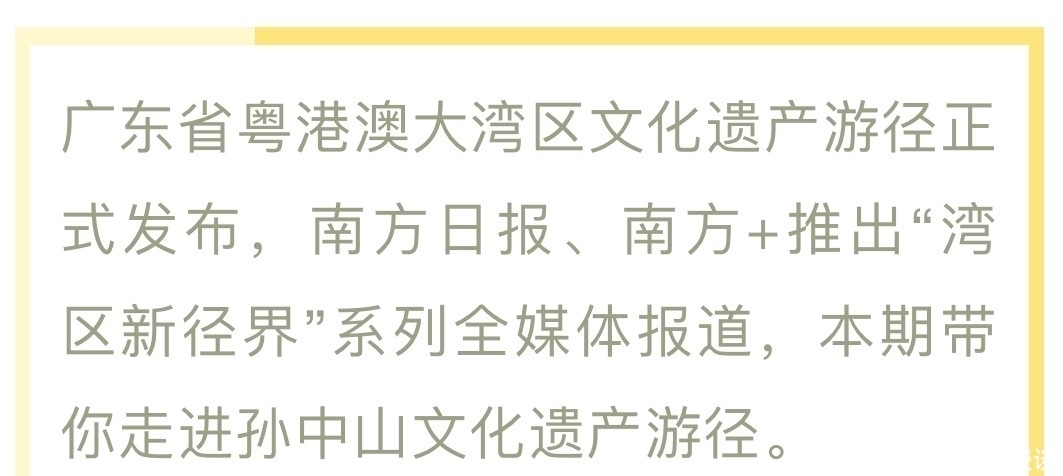 广东省粤港澳大湾区文化遗产游径正式发布，南方日报、南方+推出“湾区新径界”系列全媒体报道，本期带你走进孙中山文化遗产游径。